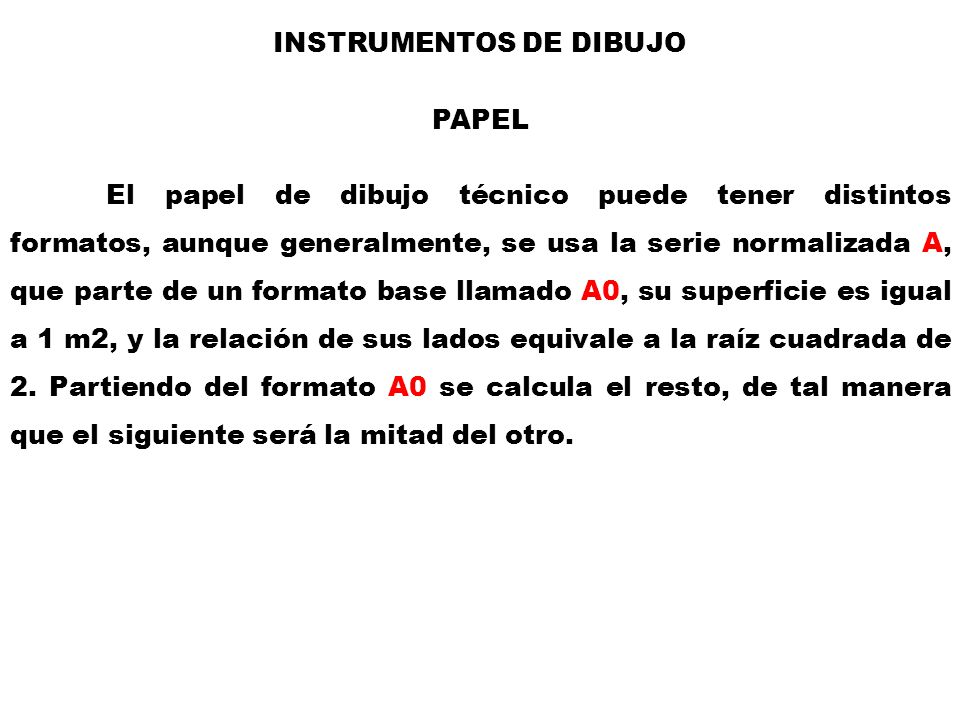 INSTRUMENTOS DE DIBUJO

PAPEL

El papel de dibujo técnico puede tener distintos formatos, aunque generalmente, se usa la serie normalizada A, que parte de un formato base llamado A0, su superficie es igual a 1 m2, y la relación de sus lados equivale a la raíz cuadrada de 2. Partiendo del formato A0 se calcula el resto, de tal manera que el siguiente será la mitad del otro.